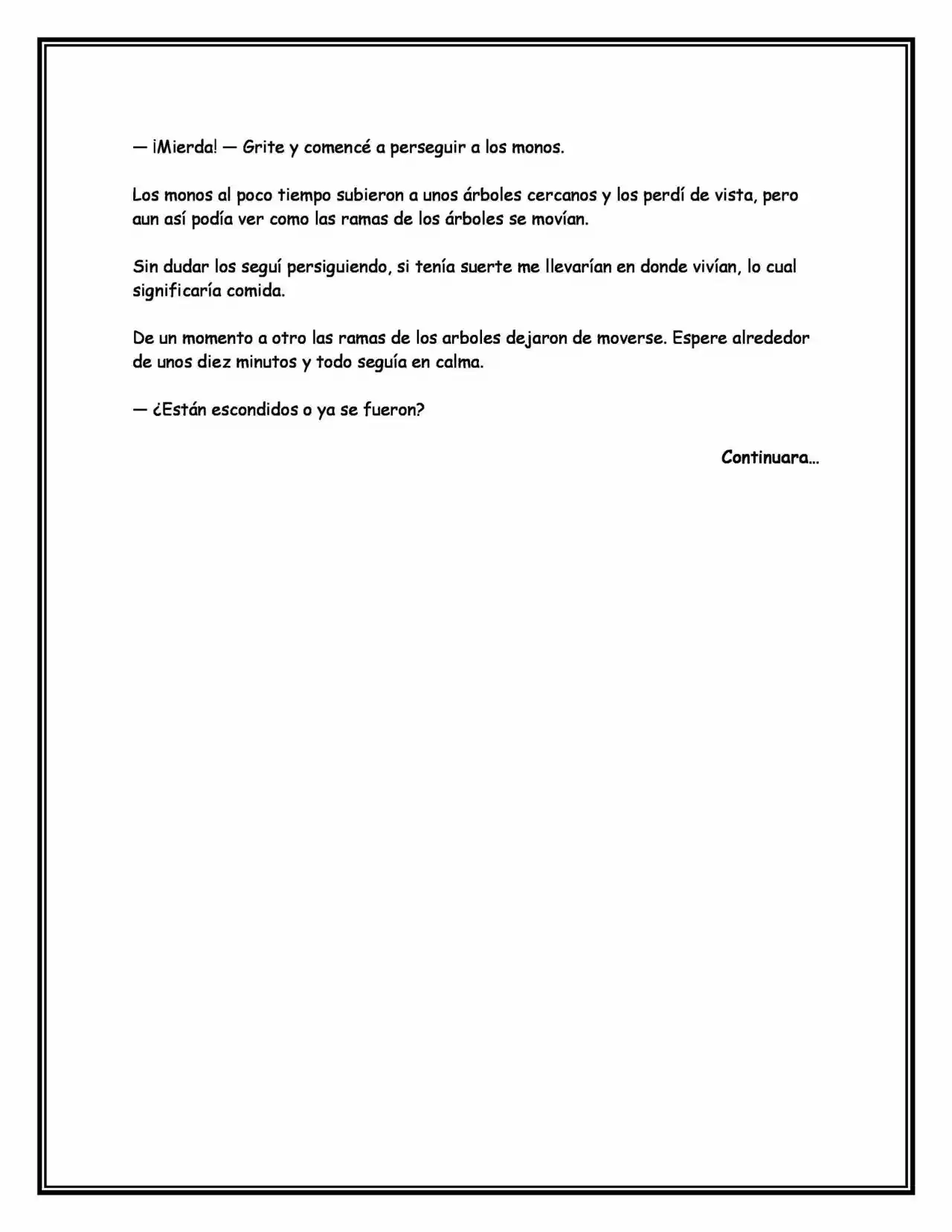 — ¡Mierda! — Grite y comencé a perseguir a los monos.

Los monos al poco tiempo subieron a unos árboles cercanos y los perdí de vista, pero aun así podía ver como las ramas de los árboles se movían.

Sin dudar los seguí persiguiendo, si tenía suerte me llevarían en donde vivían, lo cual significaría comida.

De un momento a otro las ramas de los arboles dejaron de moverse. Espere alrededor de unos diez minutos y todo seguía en calma.

— ¿Están escondidos o ya se fueron?

Continuara…